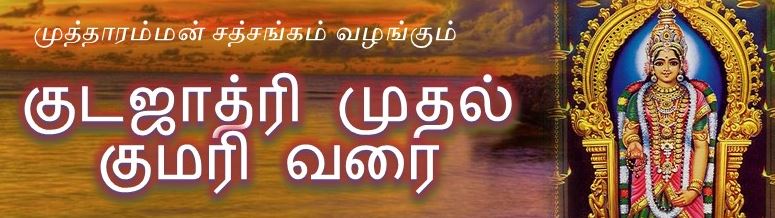 முத்தாரம்மன் சத்சங்கம் வழங்கும்

குடஜாத்ரி முதல் குமரி வரை